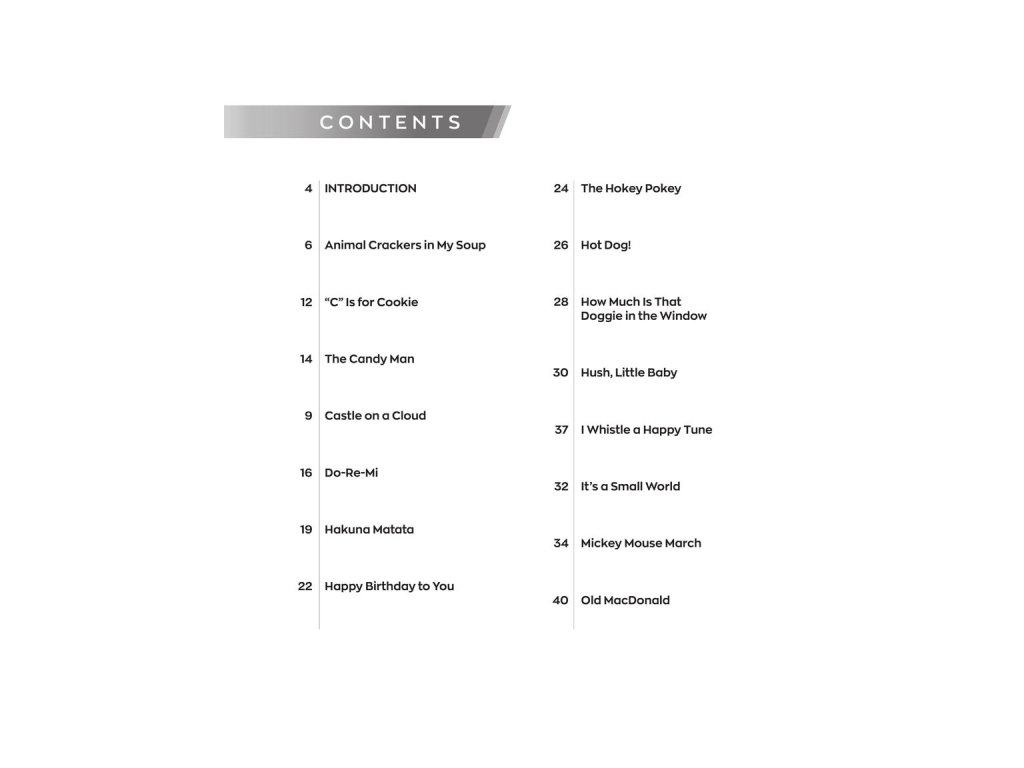 CONTENTS

4 INTRODUCTION

6 Animal Crackers in My Soup

12 "C" Is for Cookie

14 The Candy Man

9 Castle on a Cloud

16 Do-Re-Mi

19 Hakuna Matata

22 Happy Birthday to You

24 The Hokey Pokey

26 Hot Dog!

28 How Much Is That Doggie in the Window

30 Hush, Little Baby

37 I Whistle a Happy Tune

32 It's a Small World

34 Mickey Mouse March

40 Old MacDonald